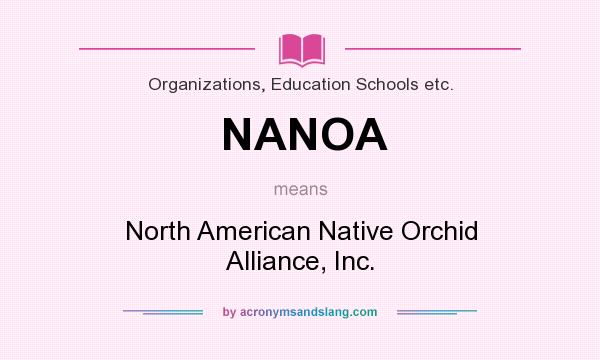 Organizations, Education Schools etc.

NANOA

means

North American Native Orchid Alliance, Inc.

by acronymsandslang.com